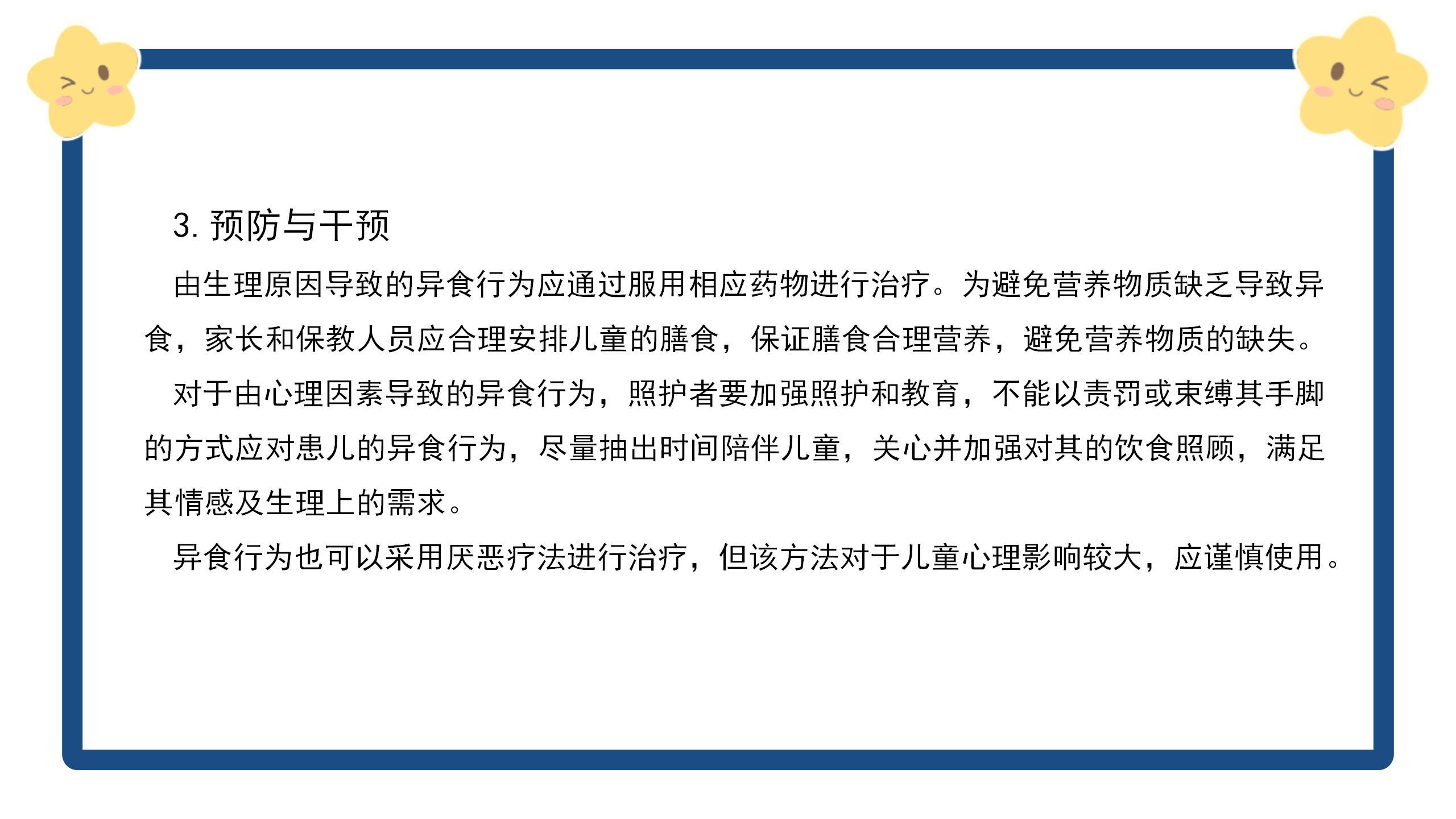 3.预防与干预

由生理原因导致的异食行为应通过服用相应药物进行治疗。为避免营养物质缺乏导致异食，家长和保教人员应合理安排儿童的膳食，保证膳食合理营养，避免营养物质的缺失。

对于由心理因素导致的异食行为，照护者要加强照护和教育，不能以责罚或束缚其手脚的方式应对患儿的异食行为，尽量抽出时间陪伴儿童，关心并加强对其的饮食照顾，满足其情感及生理上的需求。

异食行为也可以采用厌恶疗法进行治疗，但该方法对于儿童心理影响较大，应谨慎使用。